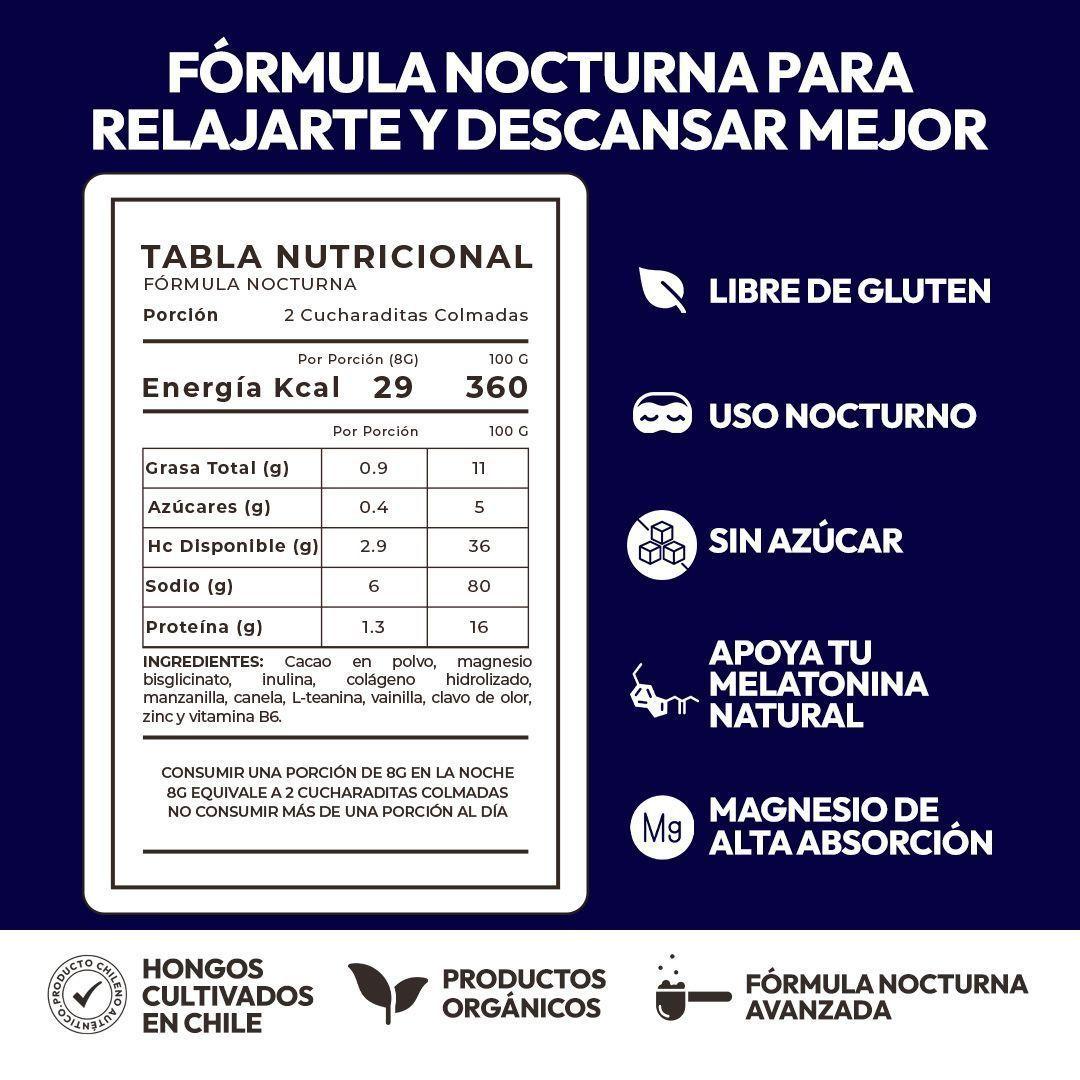 FÓRMULA NOCTURNA PARA RELAJARTE Y DESCANSAR MEJOR

TABLA NUTRICIONAL
FÓRMULA NOCTURNA
Porción 2 Cucharaditas Colmadas

| | Por Porción (8G) | 100 G |
|---|---|---|
| Energía Kcal | 29 | 360 |

| | Por Porción | 100 G |
|---|---|---|
| Grasa Total (g) | 0.9 | 11 |
| Azúcares (g) | 0.4 | 5 |
| Hc Disponible (g) | 2.9 | 36 |
| Sodio (g) | 6 | 80 |
| Proteína (g) | 1.3 | 16 |

INGREDIENTES: Cacao en polvo, magnesio bisglicinato, inulina, colágeno hidrolizado, manzanilla, canela, L-teanina, vainilla, clavo de olor, zinc y vitamina B6.

CONSUMIR UNA PORCIÓN DE 8G EN LA NOCHE
8G EQUIVALE A 2 CUCHARADITAS COLMADAS
NO CONSUMIR MÁS DE UNA PORCIÓN AL DÍA

LIBRE DE GLUTEN

USO NOCTURNO

SIN AZÚCAR

APOYA TU MELATONINA NATURAL

Mg

MAGNESIO DE ALTA ABSORCIÓN

PRODUCTO CHILENO AUTÉNTICO

HONGOS CULTIVADOS EN CHILE

PRODUCTOS ORGÁNICOS

FÓRMULA NOCTURNA AVANZADA